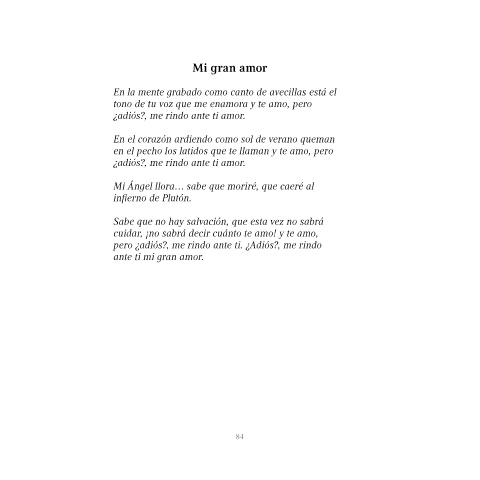 Mi gran amor

En la mente grabado como canto de avecillas está el tono de tu voz que me enamora y te amo, pero ¿adiós?, me rindo ante ti amor.

En el corazón ardiendo como sol de verano queman en el pecho los latidos que te llaman y te amo, pero ¿adiós?, me rindo ante ti amor.

Mi Ángel llora… sabe que moriré, que caeré al infierno de Plutón.

Sabe que no hay salvación, que esta vez no sabrá cuidar, ¡no sabrá decir cuánto te amo! y te amo, pero ¿adiós?, me rindo ante ti. ¿Adiós?, me rindo ante ti mi gran amor.

84